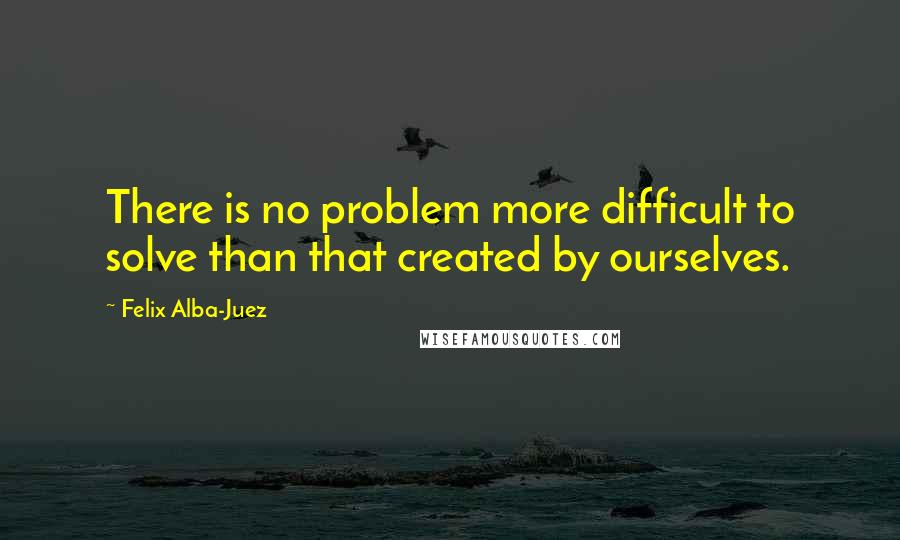 There is no problem more difficult to solve than that created by ourselves.

~ Felix Alba-Juez

WISEFAMOUSQUOTES.COM